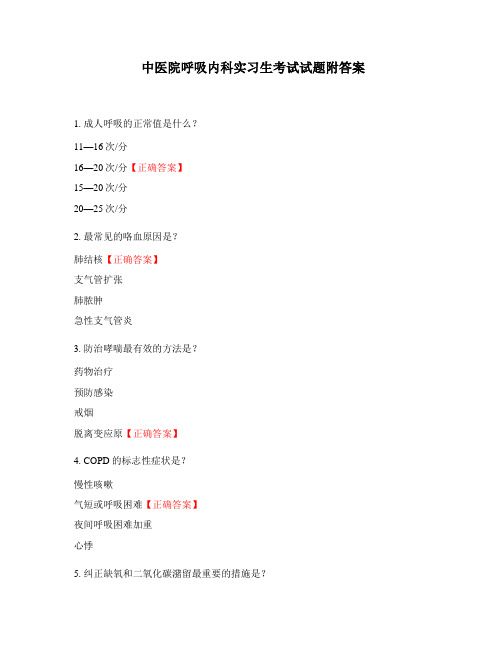 中医院呼吸内科实习生考试试题附答案

1. 成人呼吸的正常值是什么？

11—16 次/分

16—20 次/分【正确答案】

15—20 次/分

20—25 次/分

2. 最常见的咯血原因是？

肺结核【正确答案】

支气管扩张

肺脓肿

急性支气管炎

3. 防治哮喘最有效的方法是？

药物治疗

预防感染

戒烟

脱离变应原【正确答案】

4. COPD 的标志性症状是？

慢性咳嗽

气短或呼吸困难【正确答案】

夜间呼吸困难加重

心悸

5. 纠正缺氧和二氧化碳潴留最重要的措施是？